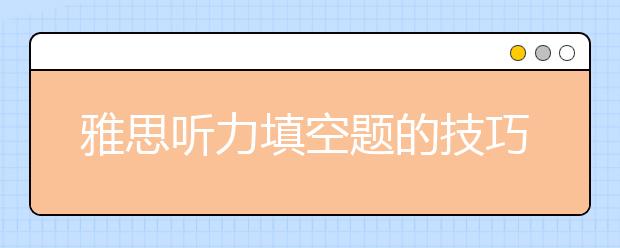 雅思听力填空题的技巧